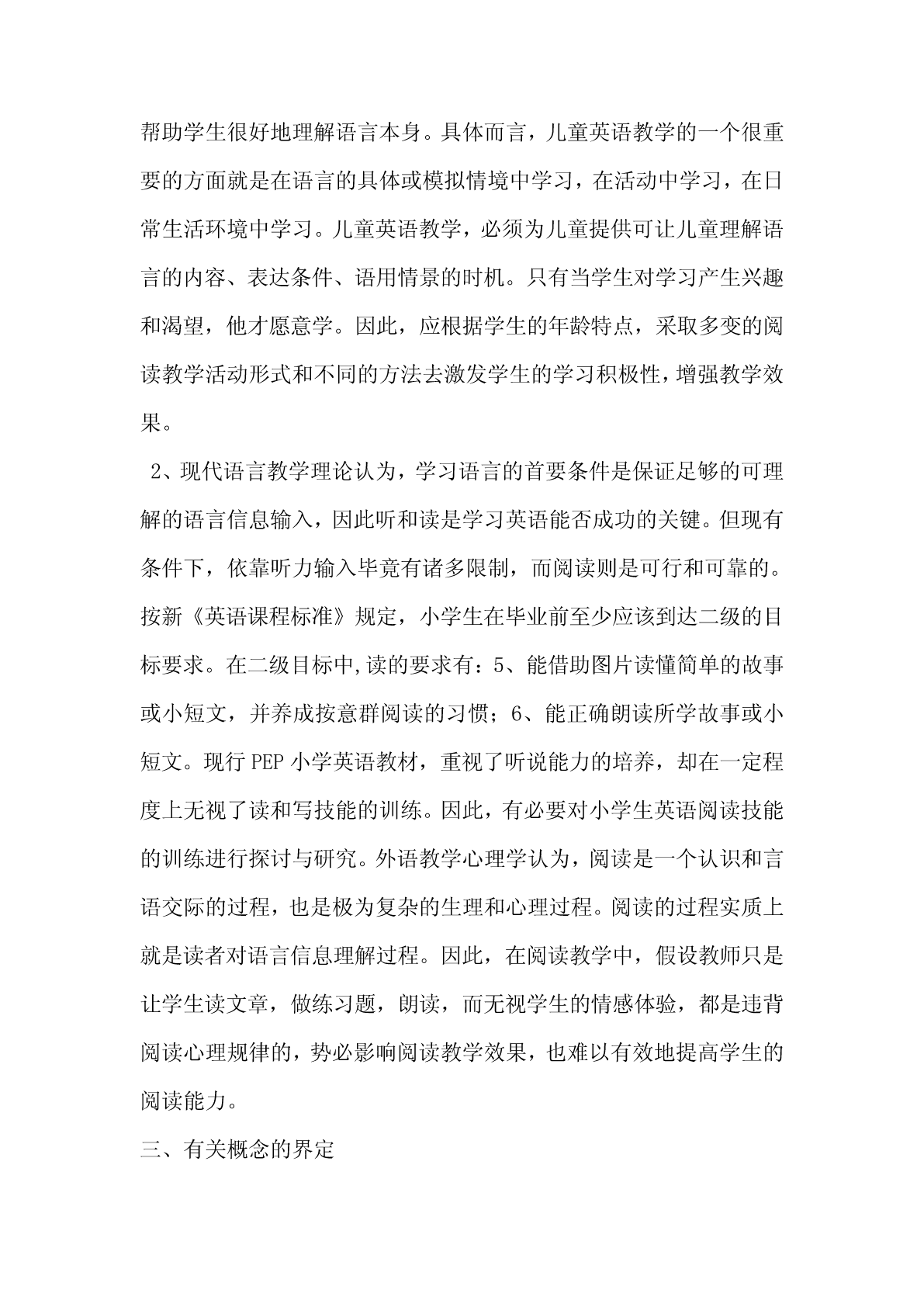 帮助学生很好地理解语言本身。具体而言，儿童英语教学的一个很重要的方面就是在语言的具体或模拟情境中学习，在活动中学习，在日常生活环境中学习。儿童英语教学，必须为儿童提供可让儿童理解语言的内容、表达条件、语用情景的时机。只有当学生对学习产生兴趣和渴望，他才愿意学。因此，应根据学生的年龄特点，采取多变的阅读教学活动形式和不同的方法去激发学生的学习积极性，增强教学效果。

2、现代语言教学理论认为，学习语言的首要条件是保证足够的可理解的语言信息输入，因此听和读是学习英语能否成功的关键。但现有条件下，依靠听力输入毕竟有诸多限制，而阅读则是可行和可靠的。按新《英语课程标准》规定，小学生在毕业前至少应该到达二级的目标要求。在二级目标中,读的要求有：5、能借助图片读懂简单的故事或小短文，并养成按意群阅读的习惯；6、能正确朗读所学故事或小短文。现行 PEP 小学英语教材，重视了听说能力的培养，却在一定程度上无视了读和写技能的训练。因此，有必要对小学生英语阅读技能的训练进行探讨与研究。外语教学心理学认为，阅读是一个认识和言语交际的过程，也是极为复杂的生理和心理过程。阅读的过程实质上就是读者对语言信息理解过程。因此，在阅读教学中，假设教师只是让学生读文章，做练习题，朗读，而无视学生的情感体验，都是违背阅读心理规律的，势必影响阅读教学效果，也难以有效地提高学生的阅读能力。

三、有关概念的界定